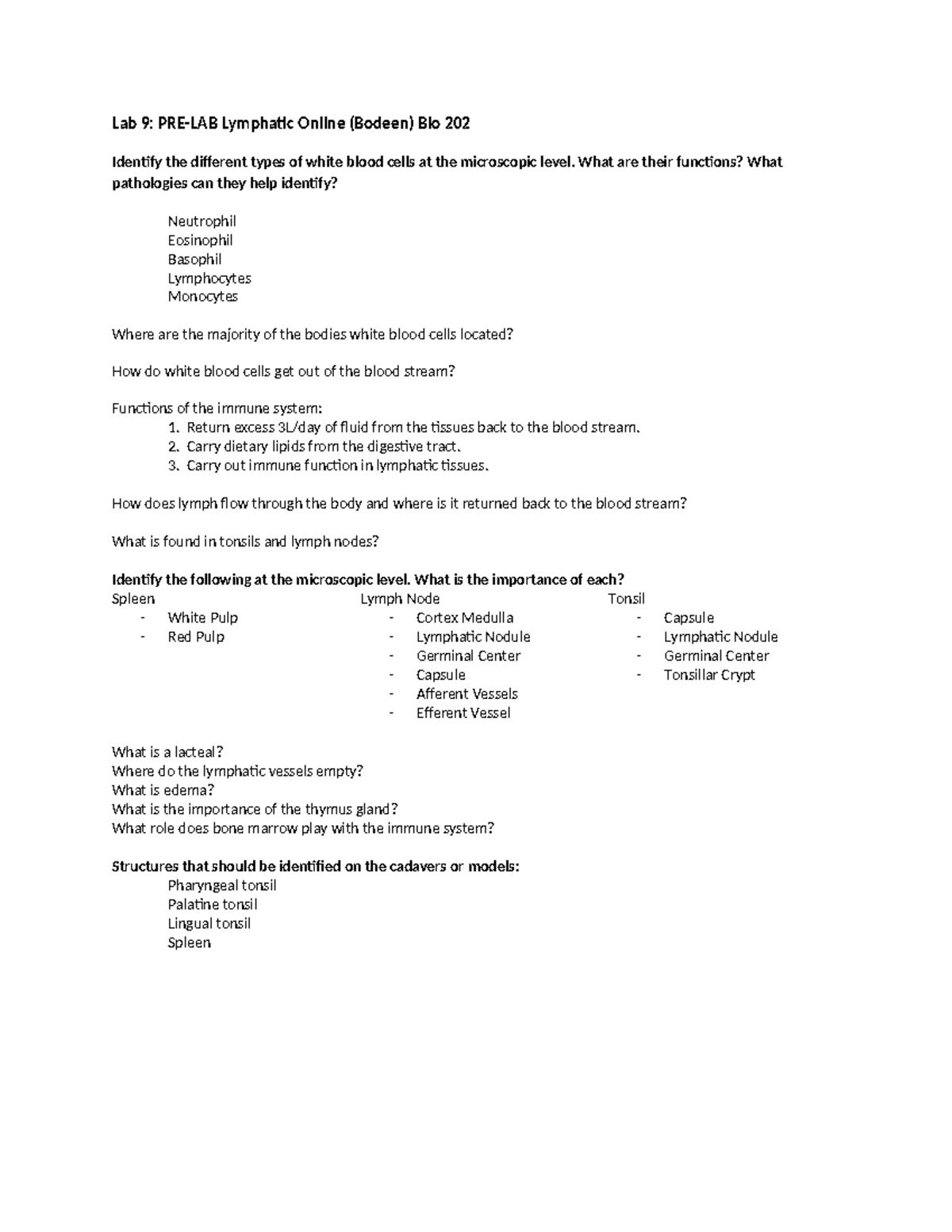 Lab 9: PRE-LAB Lymphatic Online (Bodeen) Bio 202

Identify the different types of white blood cells at the microscopic level. What are their functions? What pathologies can they help identify?

Neutrophil
Eosinophil
Basophil
Lymphocytes
Monocytes

Where are the majority of the bodies white blood cells located?

How do white blood cells get out of the blood stream?

Functions of the immune system:
1. Return excess 3L/day of fluid from the tissues back to the blood stream.
2. Carry dietary lipids from the digestive tract.
3. Carry out immune function in lymphatic tissues.

How does lymph flow through the body and where is it returned back to the blood stream?

What is found in tonsils and lymph nodes?

Identify the following at the microscopic level. What is the importance of each?

Spleen
- White Pulp
- Red Pulp

Lymph Node
- Cortex Medulla
- Lymphatic Nodule
- Germinal Center
- Capsule
- Afferent Vessels
- Efferent Vessel

Tonsil
- Capsule
- Lymphatic Nodule
- Germinal Center
- Tonsillar Crypt

What is a lacteal?
Where do the lymphatic vessels empty?
What is edema?
What is the importance of the thymus gland?
What role does bone marrow play with the immune system?

Structures that should be identified on the cadavers or models:
Pharyngeal tonsil
Palatine tonsil
Lingual tonsil
Spleen